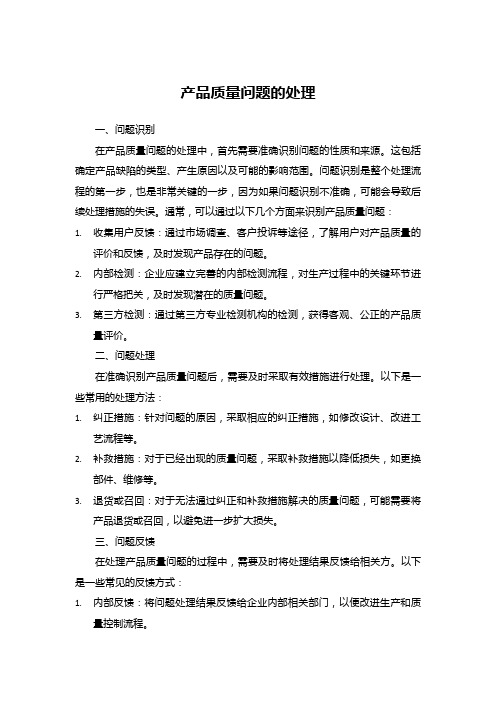 产品质量问题的处理

一、问题识别

在产品质量问题的处理中，首先需要准确识别问题的性质和来源。这包括确定产品缺陷的类型、产生原因以及可能的影响范围。问题识别是整个处理流程的第一步，也是非常关键的一步，因为如果问题识别不准确，可能会导致后续处理措施的失误。通常，可以通过以下几个方面来识别产品质量问题：

1. 收集用户反馈：通过市场调查、客户投诉等途径，了解用户对产品质量的评价和反馈，及时发现产品存在的问题。
2. 内部检测：企业应建立完善的内部检测流程，对生产过程中的关键环节进行严格把关，及时发现潜在的质量问题。
3. 第三方检测：通过第三方专业检测机构的检测，获得客观、公正的产品质量评价。

二、问题处理

在准确识别产品质量问题后，需要及时采取有效措施进行处理。以下是一些常用的处理方法：

1. 纠正措施：针对问题的原因，采取相应的纠正措施，如修改设计、改进工艺流程等。
2. 补救措施：对于已经出现的质量问题，采取补救措施以降低损失，如更换部件、维修等。
3. 退货或召回：对于无法通过纠正和补救措施解决的质量问题，可能需要将产品退货或召回，以避免进一步扩大损失。

三、问题反馈

在处理产品质量问题的过程中，需要及时将处理结果反馈给相关方。以下是一些常见的反馈方式：

1. 内部反馈：将问题处理结果反馈给企业内部相关部门，以便改进生产和质量控制流程。